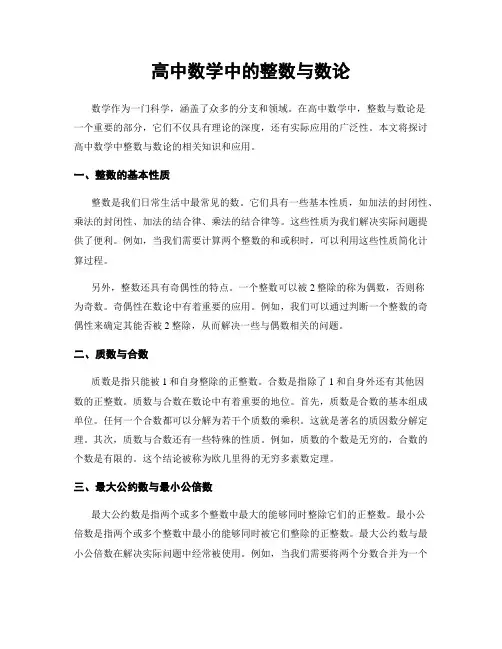 高中数学中的整数与数论

数学作为一门科学，涵盖了众多的分支和领域。在高中数学中，整数与数论是一个重要的部分，它们不仅具有理论的深度，还有实际应用的广泛性。本文将探讨高中数学中整数与数论的相关知识和应用。

一、整数的基本性质

整数是我们日常生活中最常见的数。它们具有一些基本性质，如加法的封闭性、乘法的封闭性、加法的结合律、乘法的结合律等。这些性质为我们解决实际问题提供了便利。例如，当我们需要计算两个整数的和或积时，可以利用这些性质简化计算过程。

另外，整数还具有奇偶性的特点。一个整数可以被 2 整除的称为偶数，否则称为奇数。奇偶性在数论中有着重要的应用。例如，我们可以通过判断一个整数的奇偶性来确定其能否被 2 整除，从而解决一些与偶数相关的问题。

二、质数与合数

质数是指只能被 1 和自身整除的正整数。合数是指除了 1 和自身外还有其他因数的正整数。质数与合数在数论中有着重要的地位。首先，质数是合数的基本组成单位。任何一个合数都可以分解为若干个质数的乘积。这就是著名的质因数分解定理。其次，质数与合数还有一些特殊的性质。例如，质数的个数是无穷的，合数的个数是有限的。这个结论被称为欧几里得的无穷多素数定理。

三、最大公约数与最小公倍数

最大公约数是指两个或多个整数中最大的能够同时整除它们的正整数。最小公倍数是指两个或多个整数中最小的能够同时被它们整除的正整数。最大公约数与最小公倍数在解决实际问题中经常被使用。例如，当我们需要将两个分数合并为一个